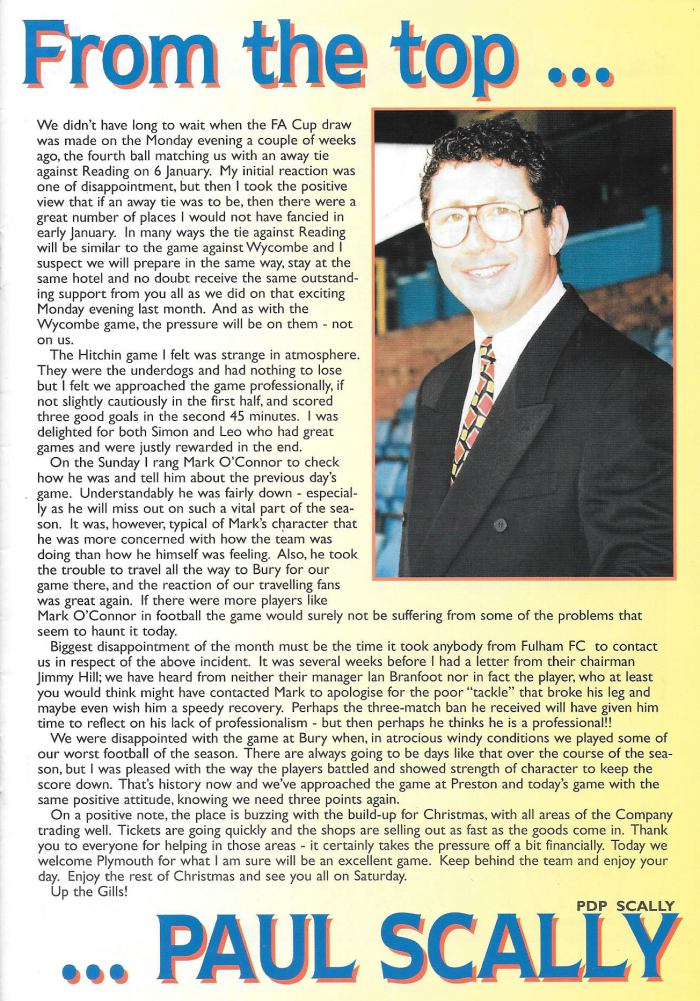 From the top ...

We didn't have long to wait when the FA Cup draw was made on the Monday evening a couple of weeks ago, the fourth ball matching us with an away tie against Reading on 6 January. My initial reaction was one of disappointment, but then I took the positive view that if an away tie was to be, then there were a great number of places I would not have fancied in early January. In many ways the tie against Reading will be similar to the game against Wycombe and I suspect we will prepare in the same way, stay at the same hotel and no doubt receive the same outstanding support from you all as we did on that exciting Monday evening last month. And as with the Wycombe game, the pressure will be on them - not on us.

The Hitchin game I felt was strange in atmosphere. They were the underdogs and had nothing to lose but I felt we approached the game professionally, if not slightly cautiously in the first half, and scored three good goals in the second 45 minutes. I was delighted for both Simon and Leo who had great games and were justly rewarded in the end.

On the Sunday I rang Mark O'Connor to check how he was and tell him about the previous day's game. Understandably he was fairly down - especially as he will miss out on such a vital part of the season. It was, however, typical of Mark's character that he was more concerned with how the team was doing than how he himself was feeling. Also, he took the trouble to travel all the way to Bury for our game there, and the reaction of our travelling fans was great again. If there were more players like Mark O'Connor in football the game would surely not be suffering from some of the problems that seem to haunt it today.

Biggest disappointment of the month must be the time it took anybody from Fulham FC to contact us in respect of the above incident. It was several weeks before I had a letter from their chairman Jimmy Hill; we have heard from neither their manager Ian Branfoot nor in fact the player, who at least you would think might have contacted Mark to apologise for the poor "tackle" that broke his leg and maybe even wish him a speedy recovery. Perhaps the three-match ban he received will have given him time to reflect on his lack of professionalism - but then perhaps he thinks he is a professional!!

We were disappointed with the game at Bury when, in atrocious windy conditions we played some of our worst football of the season. There are always going to be days like that over the course of the season, but I was pleased with the way the players battled and showed strength of character to keep the score down. That's history now and we've approached the game at Preston and today's game with the same positive attitude, knowing we need three points again.

On a positive note, the place is buzzing with the build-up for Christmas, with all areas of the Company trading well. Tickets are going quickly and the shops are selling out as fast as the goods come in. Thank you to everyone for helping in those areas - it certainly takes the pressure off a bit financially. Today we welcome Plymouth for what I am sure will be an excellent game. Keep behind the team and enjoy your day. Enjoy the rest of Christmas and see you all on Saturday.

Up the Gills!

PDP SCALLY

... PAUL SCALLY